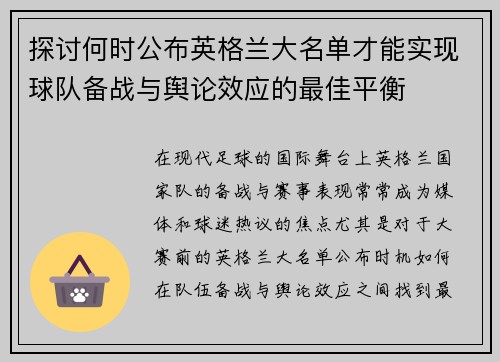 探讨何时公布英格兰大名单才能实现球队备战与舆论效应的最佳平衡

在现代足球的国际舞台上英格兰国家队的备战与赛事表现常常成为媒体和球迷热议的焦点尤其是对于大赛前的英格兰大名单公布时机如何在队伍备战与舆论效应之间找到最